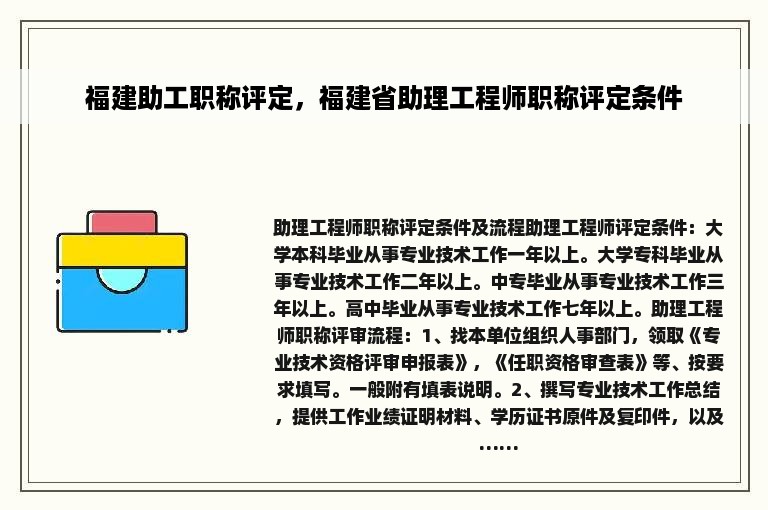 福建助工职称评定，福建省助理工程师职称评定条件

助理工程师职称评定条件及流程助理工程师评定条件：大学本科毕业从事专业技术工作一年以上。大学专科毕业从事专业技术工作二年以上。中专毕业从事专业技术工作三年以上。高中毕业从事专业技术工作七年以上。助理工程师职称评审流程：1、找本单位组织人事部门，领取《专业技术资格评审申报表》，《任职资格审查表》等、按要求填写。一般附有填表说明。2、撰写专业技术工作总结，提供工作业绩证明材料、学历证书原件及复印件，以及……